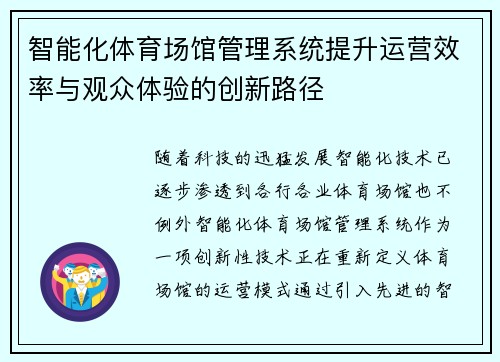 智能化体育场馆管理系统提升运营效率与观众体验的创新路径

随着科技的迅猛发展智能化技术已逐步渗透到各行各业体育场馆也不例外智能化体育场馆管理系统作为一项创新性技术正在重新定义体育场馆的运营模式通过引入先进的智